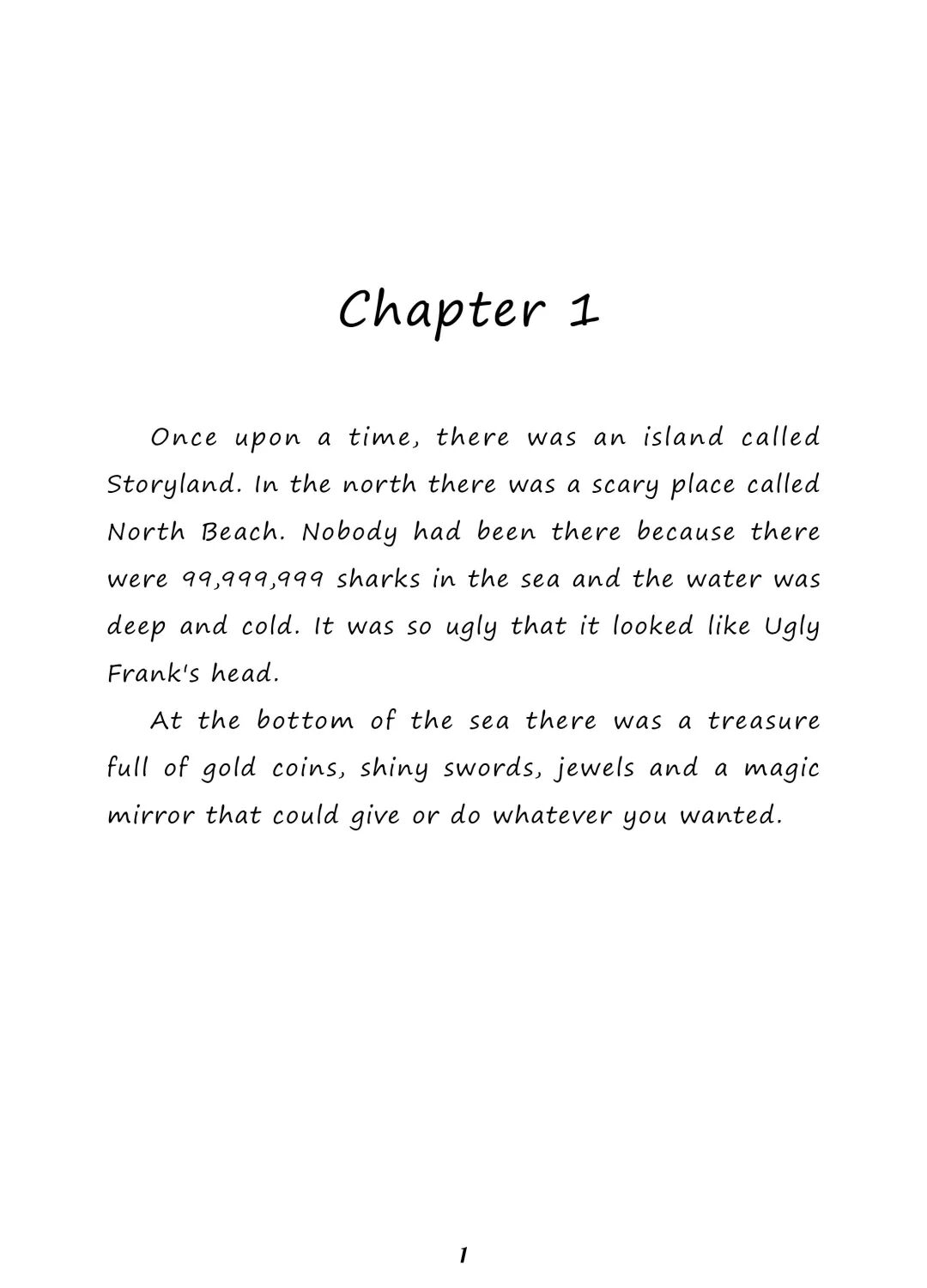 Chapter 1

Once upon a time, there was an island called Storyland. In the north there was a scary place called North Beach. Nobody had been there because there were 99,999,999 sharks in the sea and the water was deep and cold. It was so ugly that it looked like Ugly Frank's head.

At the bottom of the sea there was a treasure full of gold coins, shiny swords, jewels and a magic mirror that could give or do whatever you wanted.

1